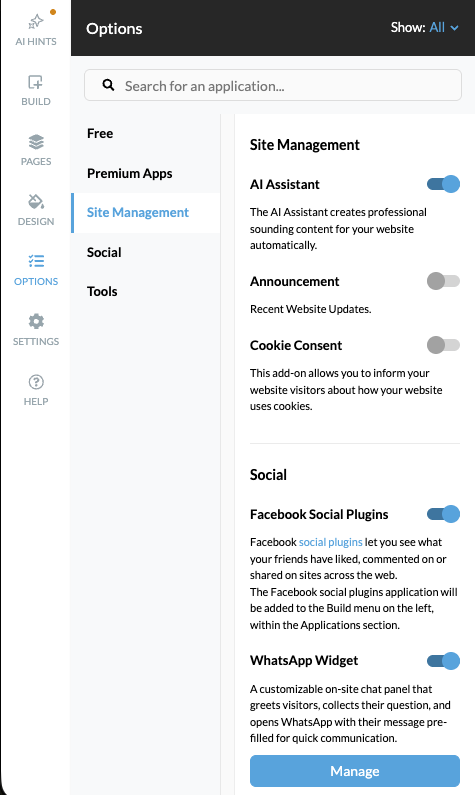 AI HINTS

BUILD

PAGES

DESIGN

OPTIONS

SETTINGS

HELP

Options

Show: All

Search for an application...

Free

Premium Apps

Site Management

Social

Tools

Site Management

AI Assistant

The AI Assistant creates professional sounding content for your website automatically.

Announcement

Recent Website Updates.

Cookie Consent

This add-on allows you to inform your website visitors about how your website uses cookies.

Social

Facebook Social Plugins

Facebook social plugins let you see what your friends have liked, commented on or shared on sites across the web.
The Facebook social plugins application will be added to the Build menu on the left, within the Applications section.

WhatsApp Widget

A customizable on-site chat panel that greets visitors, collects their question, and opens WhatsApp with their message pre-filled for quick communication.

Manage